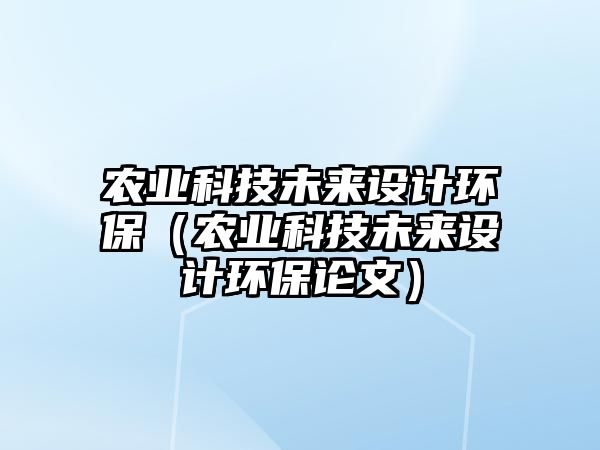 农业科技未来设计环保（农业科技未来设计环保论文）